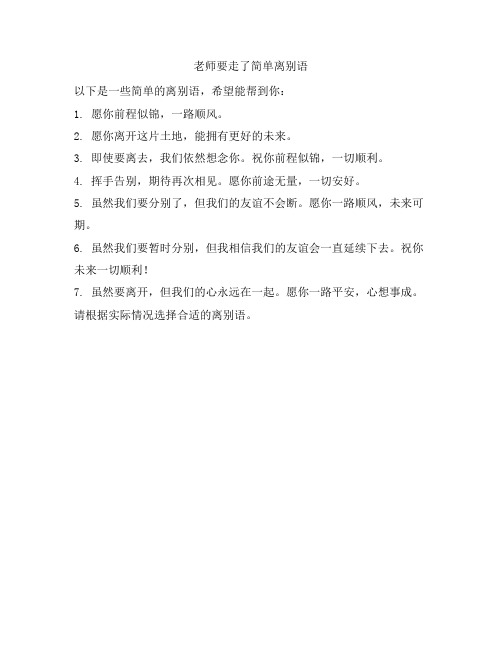 老师要走了简单离别语

以下是一些简单的离别语，希望能帮到你：

1. 愿你前程似锦，一路顺风。

2. 愿你离开这片土地，能拥有更好的未来。

3. 即使要离去，我们依然想念你。祝你前程似锦，一切顺利。

4. 挥手告别，期待再次相见。愿你前途无量，一切安好。

5. 虽然我们要分别了，但我们的友谊不会断。愿你一路顺风，未来可期。

6. 虽然我们要暂时分别，但我相信我们的友谊会一直延续下去。祝你未来一切顺利！

7. 虽然要离开，但我们的心永远在一起。愿你一路平安，心想事成。

请根据实际情况选择合适的离别语。